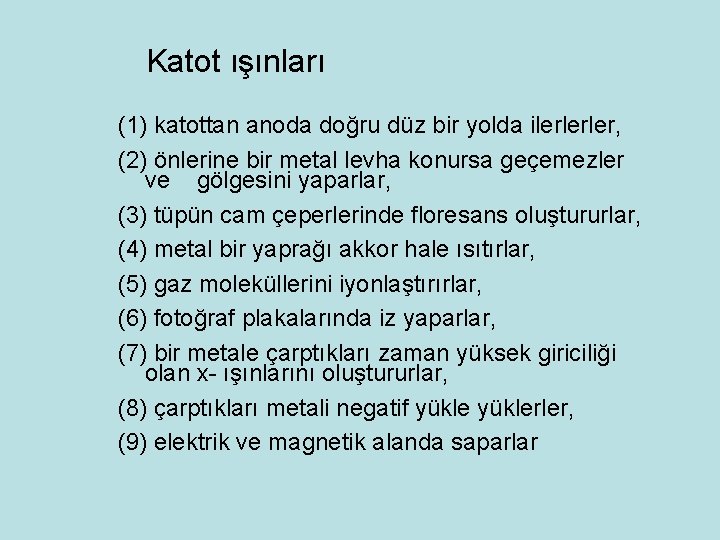 Katot ışınları

(1) katottan anoda doğru düz bir yolda ilerlerler,

(2) önlerine bir metal levha konursa geçemezler ve gölgesini yaparlar,

(3) tüpün cam çeperlerinde floresans oluştururlar,

(4) metal bir yaprağı akkor hale ısıtırlar,

(5) gaz moleküllerini iyonlaştırırlar,

(6) fotoğraf plakalarında iz yaparlar,

(7) bir metale çarptıkları zaman yüksek giriciliği olan x- ışınlarını oluştururlar,

(8) çarptıkları metali negatif yükle yüklerler,

(9) elektrik ve magnetik alanda saparlar